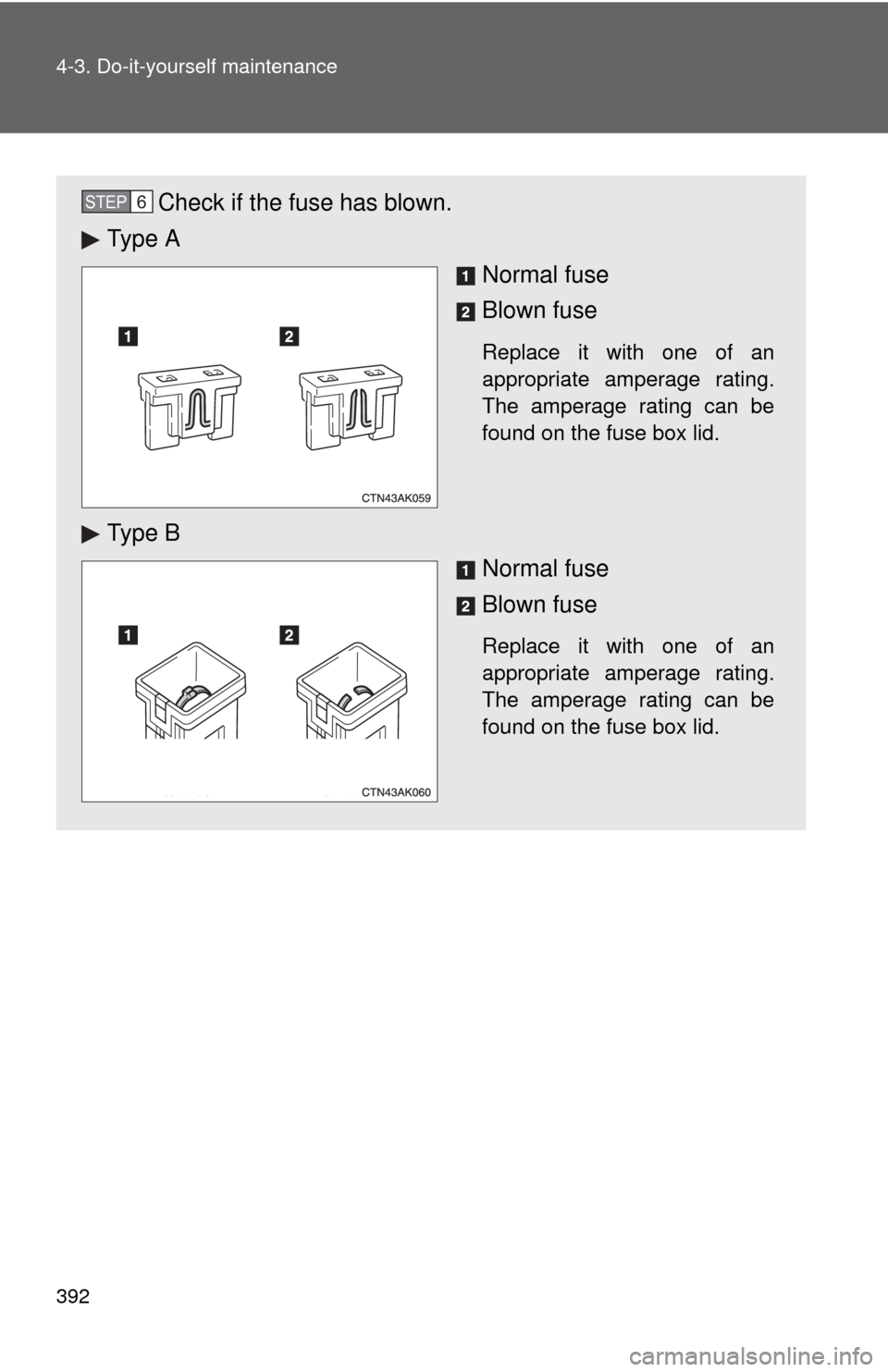 4-3. Do-it-yourself maintenance

STEP 6 Check if the fuse has blown.

▶ Type A

1 2

CTN43AK059

1 Normal fuse

2 Blown fuse

Replace it with one of an appropriate amperage rating. The amperage rating can be found on the fuse box lid.

▶ Type B

1 2

CTN43AK060

1 Normal fuse

2 Blown fuse

Replace it with one of an appropriate amperage rating. The amperage rating can be found on the fuse box lid.

392

carmanualsonline.info